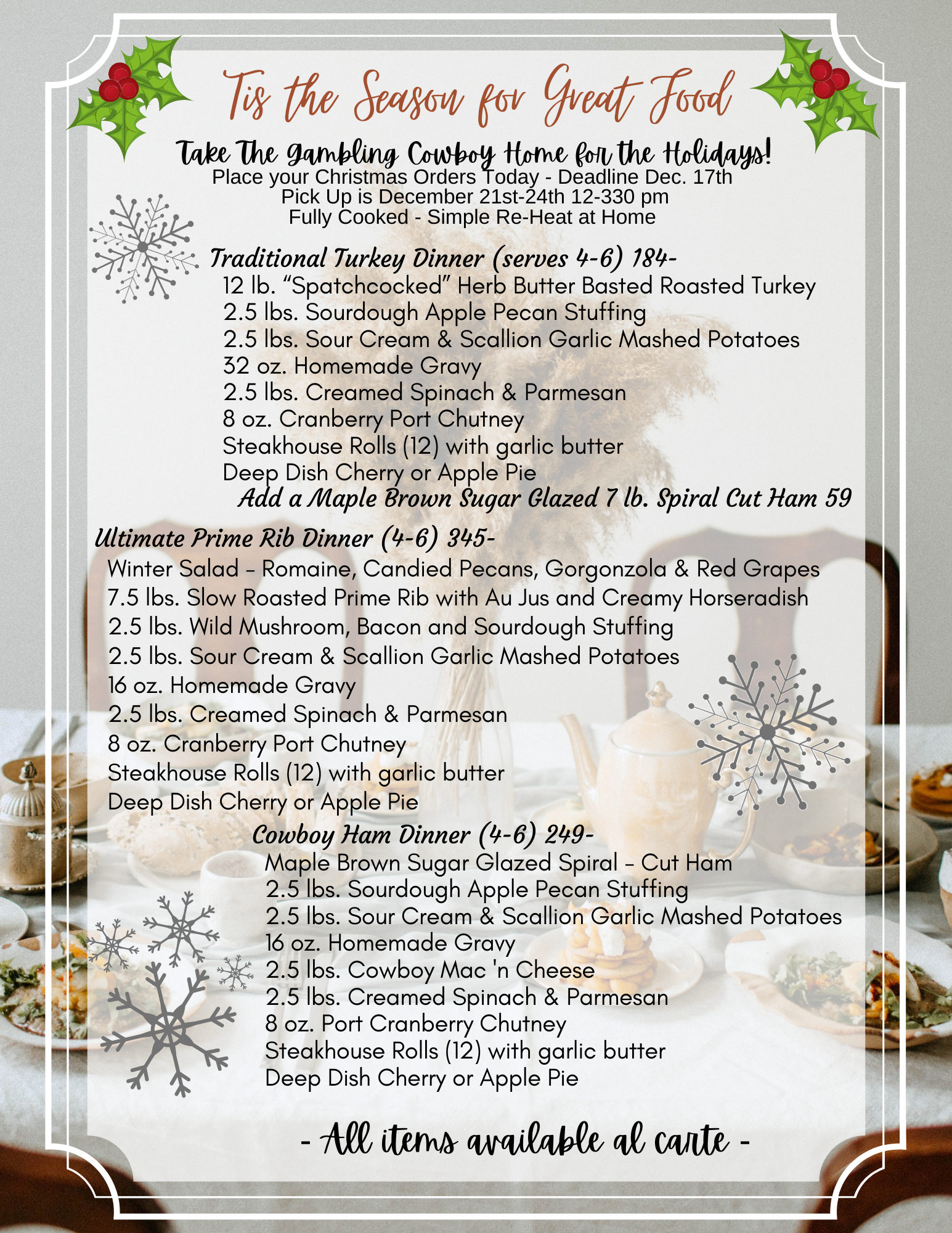 Tis the Season for Great Food

Take The Gambling Cowboy Home for the Holidays!
Place your Christmas Orders Today - Deadline Dec. 17th
Pick Up is December 21st-24th 12-330 pm
Fully Cooked - Simple Re-Heat at Home

Traditional Turkey Dinner (serves 4-6) 184-
12 lb. “Spatchcocked” Herb Butter Basted Roasted Turkey
2.5 lbs. Sourdough Apple Pecan Stuffing
2.5 lbs. Sour Cream & Scallion Garlic Mashed Potatoes
32 oz. Homemade Gravy
2.5 lbs. Creamed Spinach & Parmesan
8 oz. Cranberry Port Chutney
Steakhouse Rolls (12) with garlic butter
Deep Dish Cherry or Apple Pie
Add a Maple Brown Sugar Glazed 7 lb. Spiral Cut Ham 59

Ultimate Prime Rib Dinner (4-6) 345-
Winter Salad – Romaine, Candied Pecans, Gorgonzola & Red Grapes
7.5 lbs. Slow Roasted Prime Rib with Au Jus and Creamy Horseradish
2.5 lbs. Wild Mushroom, Bacon and Sourdough Stuffing
2.5 lbs. Sour Cream & Scallion Garlic Mashed Potatoes
16 oz. Homemade Gravy
2.5 lbs. Creamed Spinach & Parmesan
8 oz. Cranberry Port Chutney
Steakhouse Rolls (12) with garlic butter
Deep Dish Cherry or Apple Pie

Cowboy Ham Dinner (4-6) 249-
Maple Brown Sugar Glazed Spiral – Cut Ham
2.5 lbs. Sourdough Apple Pecan Stuffing
2.5 lbs. Sour Cream & Scallion Garlic Mashed Potatoes
16 oz. Homemade Gravy
2.5 lbs. Cowboy Mac 'n Cheese
2.5 lbs. Creamed Spinach & Parmesan
8 oz. Port Cranberry Chutney
Steakhouse Rolls (12) with garlic butter
Deep Dish Cherry or Apple Pie

- All items available al carte -